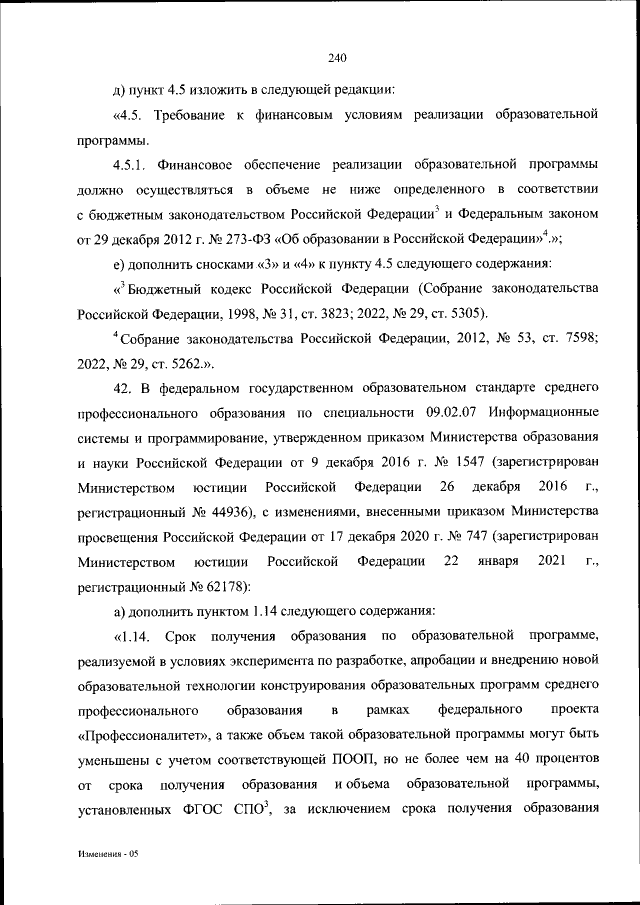 240

д) пункт 4.5 изложить в следующей редакции:

«4.5. Требование к финансовым условиям реализации образовательной программы.

4.5.1. Финансовое обеспечение реализации образовательной программы должно осуществляться в объеме не ниже определенного в соответствии с бюджетным законодательством Российской Федерации$^3$ и Федеральным законом от 29 декабря 2012 г. № 273-ФЗ «Об образовании в Российской Федерации»$^4$.»;

е) дополнить сносками «3» и «4» к пункту 4.5 следующего содержания:

«$^3$ Бюджетный кодекс Российской Федерации (Собрание законодательства Российской Федерации, 1998, № 31, ст. 3823; 2022, № 29, ст. 5305).

$^4$ Собрание законодательства Российской Федерации, 2012, № 53, ст. 7598; 2022, № 29, ст. 5262.».

42. В федеральном государственном образовательном стандарте среднего профессионального образования по специальности 09.02.07 Информационные системы и программирование, утвержденном приказом Министерства образования и науки Российской Федерации от 9 декабря 2016 г. № 1547 (зарегистрирован Министерством юстиции Российской Федерации 26 декабря 2016 г., регистрационный № 44936), с изменениями, внесенными приказом Министерства просвещения Российской Федерации от 17 декабря 2020 г. № 747 (зарегистрирован Министерством юстиции Российской Федерации 22 января 2021 г., регистрационный № 62178):

а) дополнить пунктом 1.14 следующего содержания:

«1.14. Срок получения образования по образовательной программе, реализуемой в условиях эксперимента по разработке, апробации и внедрению новой образовательной технологии конструирования образовательных программ среднего профессионального образования в рамках федерального проекта «Профессионалитет», а также объем такой образовательной программы могут быть уменьшены с учетом соответствующей ПООП, но не более чем на 40 процентов от срока получения образования и объема образовательной программы, установленных ФГОС СПО$^3$, за исключением срока получения образования

Изменения - 05